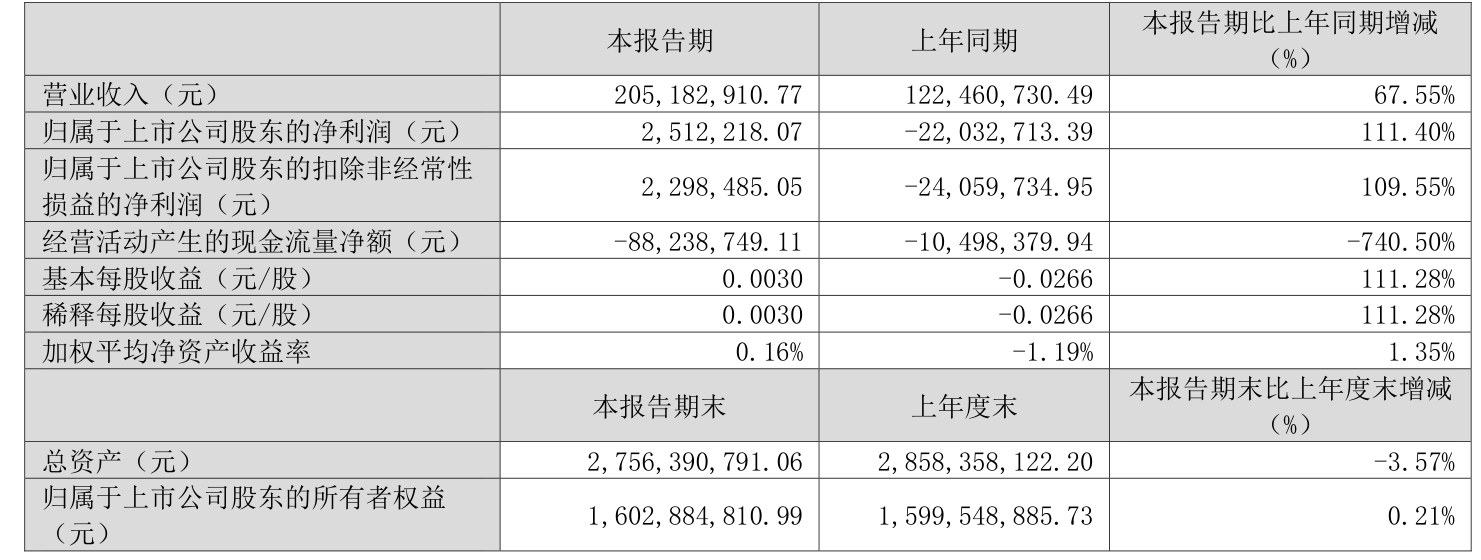 |  | 本报告期 | 上年同期 | 本报告期比上年同期增减（%） |
|---|---|---|---|
| 营业收入（元） | 205,182,910.77 | 122,460,730.49 | 67.55% |
| 归属于上市公司股东的净利润（元） | 2,512,218.07 | -22,032,713.39 | 111.40% |
| 归属于上市公司股东的扣除非经常性损益的净利润（元） | 2,298,485.05 | -24,059,734.95 | 109.55% |
| 经营活动产生的现金流量净额（元） | -88,238,749.11 | -10,498,379.94 | -740.50% |
| 基本每股收益（元/股） | 0.0030 | -0.0266 | 111.28% |
| 稀释每股收益（元/股） | 0.0030 | -0.0266 | 111.28% |
| 加权平均净资产收益率 | 0.16% | -1.19% | 1.35% |
|  | 本报告期末 | 上年度末 | 本报告期末比上年度末增减（%） |
| 总资产（元） | 2,756,390,791.06 | 2,858,358,122.20 | -3.57% |
| 归属于上市公司股东的所有者权益（元） | 1,602,884,810.99 | 1,599,548,885.73 | 0.21% |